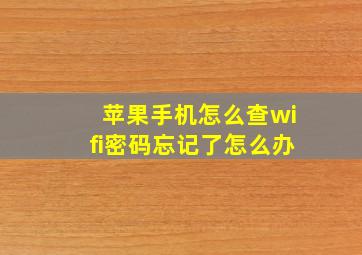 苹果手机怎么查wifi密码忘记了怎么办